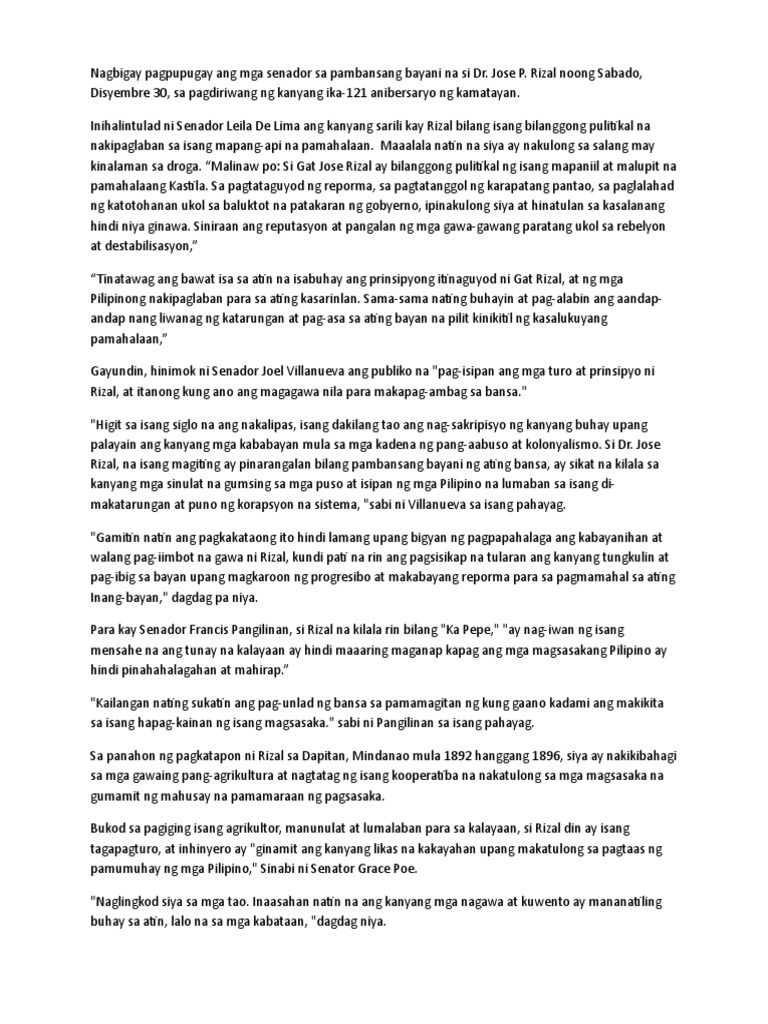 Nagbigay pagpupugay ang mga senador sa pambansang bayani na si Dr. Jose P. Rizal noong Sabado, Disyembre 30, sa pagdiriwang ng kanyang ika-121 anibersaryo ng kamatayan.

Inihalintulad ni Senador Leila De Lima ang kanyang sarili kay Rizal bilang isang bilanggong pulitikal na nakipaglaban sa isang mapang-api na pamahalaan. Maaalala natin na siya ay nakulong sa salang may kinalaman sa droga. "Malinaw po: Si Gat Jose Rizal ay bilanggong pulitikal ng isang mapaniil at malupit na pamahalaang Kastila. Sa pagtataguyod ng reporma, sa pagtatanggol ng karapatang pantao, sa paglalahad ng katotohanan ukol sa baluktot na patakaran ng gobyerno, ipinakulong siya at hinatulan sa kasalanang hindi niya ginawa. Siniraan ang reputasyon at pangalan ng mga gawa-gawang paratang ukol sa rebelyon at destabilisasyon,"

"Tinatawag ang bawat isa sa atin na isabuhay ang prinsipyong itinaguyod ni Gat Rizal, at ng mga Pilipinong nakipaglaban para sa ating kasarinlan. Sama-sama nating buhayin at pag-alabin ang aandap-andap nang liwanag ng katarungan at pag-asa sa ating bayan na pilit kinikitil ng kasalukuyang pamahalaan,"

Gayundin, hinimok ni Senador Joel Villanueva ang publiko na "pag-isipan ang mga turo at prinsipyo ni Rizal, at itanong kung ano ang magagawa nila para makapag-ambag sa bansa."

"Higit sa isang siglo na ang nakalipas, isang dakilang tao ang nag-sakripisyo ng kanyang buhay upang palayain ang kanyang mga kababayan mula sa mga kadena ng pang-aabuso at kolonyalismo. Si Dr. Jose Rizal, na isang magiting ay pinarangalan bilang pambansang bayani ng ating bansa, ay sikat na kilala sa kanyang mga sinulat na gumsing sa mga puso at isipan ng mga Pilipino na lumaban sa isang di-makatarungan at puno ng korapsyon na sistema, "sabi ni Villanueva sa isang pahayag.

"Gamitin natin ang pagkakataong ito hindi lamang upang bigyan ng pagpapahalaga ang kabayanihan at walang pag-iimbot na gawa ni Rizal, kundi pati na rin ang pagsisikap na tularan ang kanyang tungkulin at pag-ibig sa bayan upang magkaroon ng progresibo at makabayang reporma para sa pagmamahal sa ating Inang-bayan," dagdag pa niya.

Para kay Senador Francis Pangilinan, si Rizal na kilala rin bilang "Ka Pepe," "ay nag-iwan ng isang mensahe na ang tunay na kalayaan ay hindi maaaring maganap kapag ang mga magsasakang Pilipino ay hindi pinahahalagahan at mahirap."

"Kailangan nating sukatin ang pag-unlad ng bansa sa pamamagitan ng kung gaano kadami ang makikita sa isang hapag-kainan ng isang magsasaka." sabi ni Pangilinan sa isang pahayag.

Sa panahon ng pagkatapon ni Rizal sa Dapitan, Mindanao mula 1892 hanggang 1896, siya ay nakikibahagi sa mga gawaing pang-agrikultura at nagtatag ng isang kooperatiba na nakatulong sa mga magsasaka na gumamit ng mahusay na pamamaraan ng pagsasaka.

Bukod sa pagiging isang agrikultor, manunulat at lumalaban para sa kalayaan, si Rizal din ay isang tagapagturo, at inhinyero ay "ginamit ang kanyang likas na kakayahan upang makatulong sa pagtaas ng pamumuhay ng mga Pilipino," Sinabi ni Senator Grace Poe.

"Naglingkod siya sa mga tao. Inaasahan natin na ang kanyang mga nagawa at kuwento ay mananatiling buhay sa atin, lalo na sa mga kabataan, "dagdag niya.